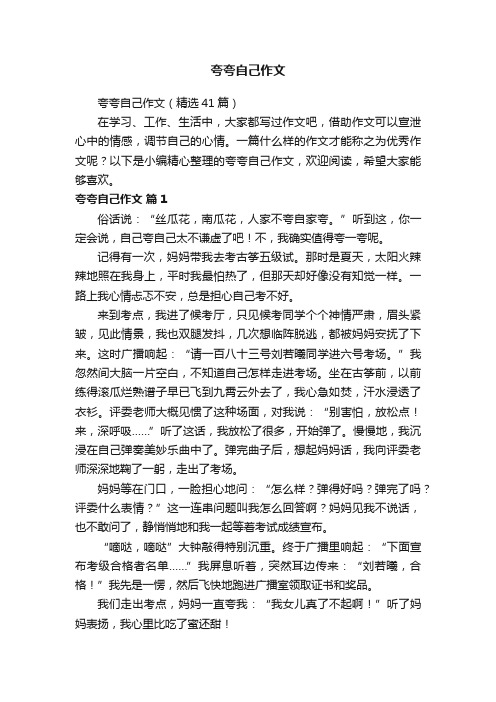 夸夸自己作文

夸夸自己作文（精选41篇）

在学习、工作、生活中，大家都写过作文吧，借助作文可以宣泄心中的情感，调节自己的心情。一篇什么样的作文才能称之为优秀作文呢？以下是小编精心整理的夸夸自己作文，欢迎阅读，希望大家能够喜欢。

夸夸自己作文 篇1

俗话说：“丝瓜花，南瓜花，人家不夸自家夸。”听到这，你一定会说，自己夸自己太不谦虚了吧！不，我确实值得夸一夸呢。

记得有一次，妈妈带我去考古筝五级试。那时是夏天，太阳火辣辣地照在我身上，平时我最怕热了，但那天却好像没有知觉一样。一路上我心情忐忑不安，总是担心自己考不好。

来到考点，我进了候考厅，只见候考同学个个神情严肃，眉头紧皱，见此情景，我也双腿发抖，几次想临阵脱逃，都被妈妈安抚了下来。这时广播响起：“请一百八十三号刘若曦同学进六号考场。”我忽然间大脑一片空白，不知道自己怎样走进考场。坐在古筝前，以前练得滚瓜烂熟谱子早已飞到九霄云外去了，我心急如焚，汗水浸透了衣衫。评委老师大概见惯了这种场面，对我说：“别害怕，放松点！来，深呼吸……”听了这话，我放松了很多，开始弹了。慢慢地，我沉浸在自己弹奏美妙乐曲中了。弹完曲子后，想起妈妈话，我向评委老师深深地鞠了一躬，走出了考场。

妈妈等在门口，一脸担心地问：“怎么样？弹得好吗？弹完了吗？评委什么表情？”这一连串问题叫我怎么回答啊？妈妈见我不说话，也不敢问了，静悄悄地和我一起等着考试成绩宣布。

“嘀哒，嘀哒”大钟敲得特别沉重。终于广播里响起：“下面宣布考级合格者名单……”我屏息听着，突然耳边传来：“刘若曦，合格！”我先是一愣，然后飞快地跑进广播室领取证书和奖品。

我们走出考点，妈妈一直夸我：“我女儿真了不起啊！”听了妈妈表扬，我心里比吃了蜜还甜！